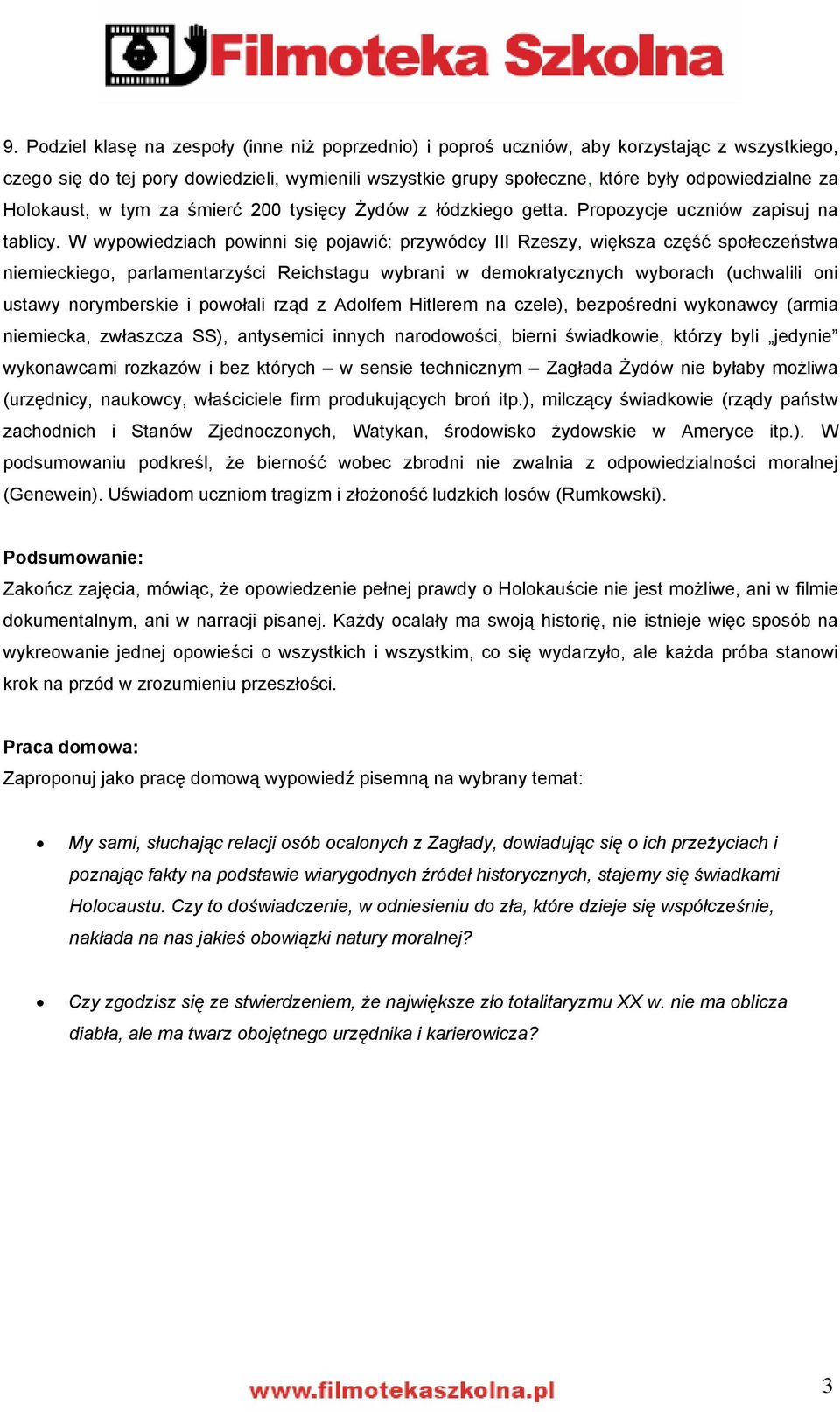 Filmoteka Szkolna

9. Podziel klasę na zespoły (inne niż poprzednio) i poproś uczniów, aby korzystając z wszystkiego, czego się do tej pory dowiedzieli, wymienili wszystkie grupy społeczne, które były odpowiedzialne za Holokaust, w tym za śmierć 200 tysięcy Żydów z łódzkiego getta. Propozycje uczniów zapisuj na tablicy. W wypowiedziach powinni się pojawić: przywódcy III Rzeszy, większa część społeczeństwa niemieckiego, parlamentarzyści Reichstagu wybrani w demokratycznych wyborach (uchwalili oni ustawy norymberskie i powołali rząd z Adolfem Hitlerem na czele), bezpośredni wykonawcy (armia niemiecka, zwłaszcza SS), antysemici innych narodowości, bierni świadkowie, którzy byli „jedynie” wykonawcami rozkazów i bez których – w sensie technicznym – Zagłada Żydów nie byłaby możliwa (urzędnicy, naukowcy, właściciele firm produkujących broń itp.), milczący świadkowie (rządy państw zachodnich i Stanów Zjednoczonych, Watykan, środowisko żydowskie w Ameryce itp.). W podsumowaniu podkreśl, że bierność wobec zbrodni nie zwalnia z odpowiedzialności moralnej (Genewein). Uświadom uczniom tragizm i złożoność ludzkich losów (Rumkowski).

Podsumowanie:
Zakończ zajęcia, mówiąc, że opowiedzenie pełnej prawdy o Holokauście nie jest możliwe, ani w filmie dokumentalnym, ani w narracji pisanej. Każdy ocalały ma swoją historię, nie istnieje więc sposób na wykreowanie jednej opowieści o wszystkich i wszystkim, co się wydarzyło, ale każda próba stanowi krok na przód w zrozumieniu przeszłości.

Praca domowa:
Zaproponuj jako pracę domową wypowiedź pisemną na wybrany temat:

• My sami, słuchając relacji osób ocalonych z Zagłady, dowiadując się o ich przeżyciach i poznając fakty na podstawie wiarygodnych źródeł historycznych, stajemy się świadkami Holocaustu. Czy to doświadczenie, w odniesieniu do zła, które dzieje się współcześnie, nakłada na nas jakieś obowiązki natury moralnej?

• Czy zgodzisz się ze stwierdzeniem, że największe zło totalitaryzmu XX w. nie ma oblicza diabła, ale ma twarz obojętnego urzędnika i karierowicza?

www.filmotekaszkolna.pl

3